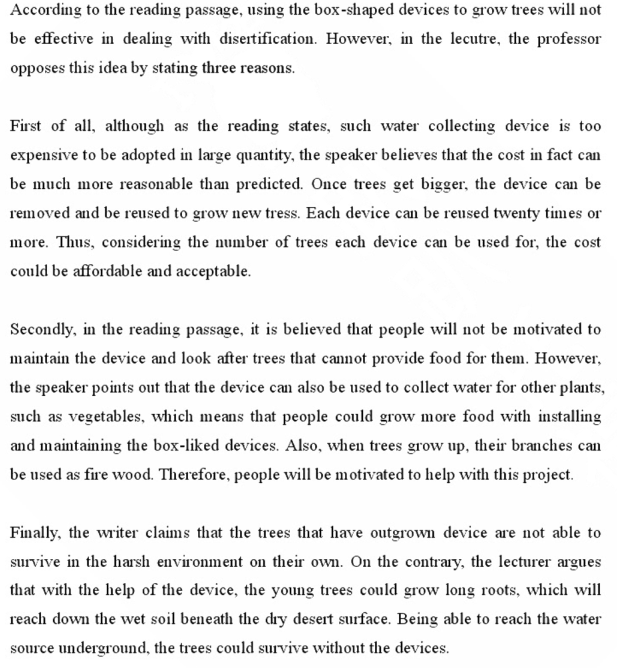 According to the reading passage, using the box-shaped devices to grow trees will not be effective in dealing with disertification. However, in the lecutre, the professor opposes this idea by stating three reasons.

First of all, although as the reading states, such water collecting device is too expensive to be adopted in large quantity, the speaker believes that the cost in fact can be much more reasonable than predicted. Once trees get bigger, the device can be removed and be reused to grow new tress. Each device can be reused twenty times or more. Thus, considering the number of trees each device can be used for, the cost could be affordable and acceptable.

Secondly, in the reading passage, it is believed that people will not be motivated to maintain the device and look after trees that cannot provide food for them. However, the speaker points out that the device can also be used to collect water for other plants, such as vegetables, which means that people could grow more food with installing and maintaining the box-liked devices. Also, when trees grow up, their branches can be used as fire wood. Therefore, people will be motivated to help with this project.

Finally, the writer claims that the trees that have outgrown device are not able to survive in the harsh environment on their own. On the contrary, the lecturer argues that with the help of the device, the young trees could grow long roots, which will reach down the wet soil beneath the dry desert surface. Being able to reach the water source underground, the trees could survive without the devices.